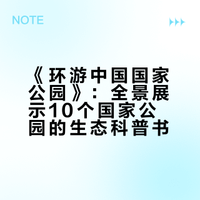 NOTE

《环游中国国家公园》：全景展示10个国家公园的生态科普书